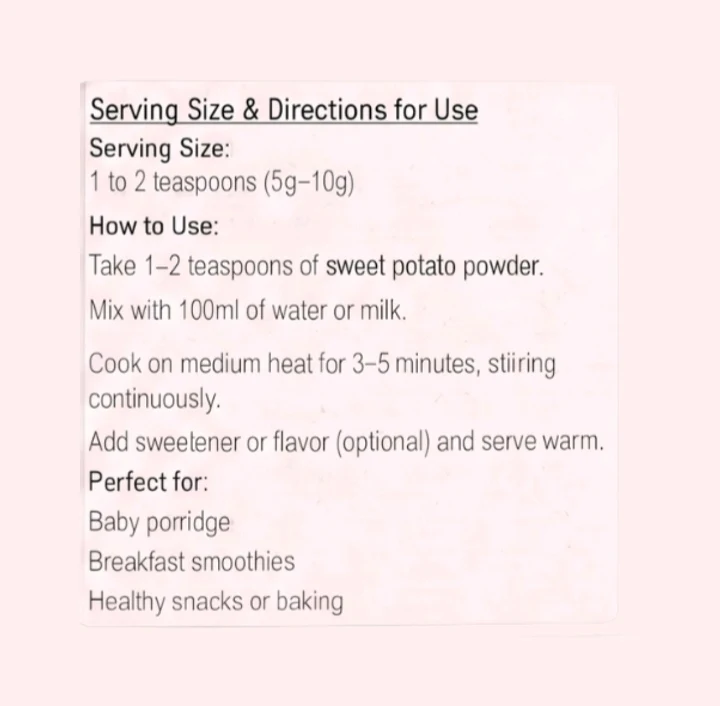 Serving Size & Directions for Use

Serving Size:
1 to 2 teaspoons (5g–10g)

How to Use:
Take 1–2 teaspoons of sweet potato powder.

Mix with 100ml of water or milk.

Cook on medium heat for 3–5 minutes, stiiring continuously.

Add sweetener or flavor (optional) and serve warm.

Perfect for:
Baby porridge
Breakfast smoothies
Healthy snacks or baking